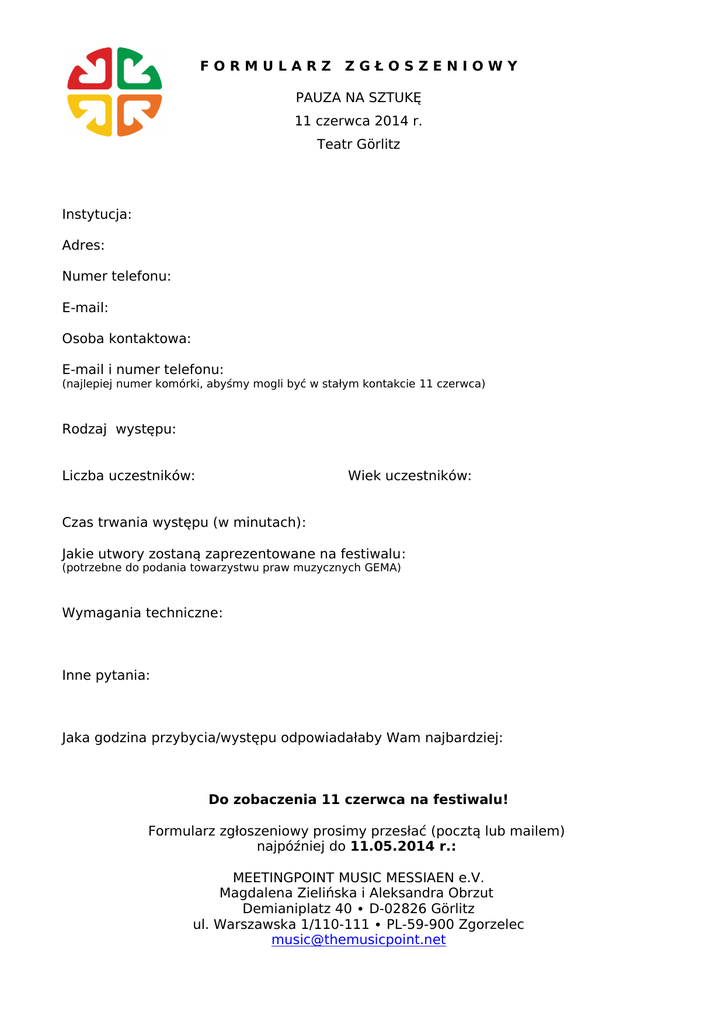 FORMULARZ ZGŁOSZENIOWY

PAUZA NA SZTUKĘ
11 czerwca 2014 r.
Teatr Görlitz

Instytucja:

Adres:

Numer telefonu:

E-mail:

Osoba kontaktowa:

E-mail i numer telefonu:
(najlepiej numer komórki, abyśmy mogli być w stałym kontakcie 11 czerwca)

Rodzaj występu:

Liczba uczestników:

Wiek uczestników:

Czas trwania występu (w minutach):

Jakie utwory zostaną zaprezentowane na festiwalu:
(potrzebne do podania towarzystwu praw muzycznych GEMA)

Wymagania techniczne:

Inne pytania:

Jaka godzina przybycia/występu odpowiadałaby Wam najbardziej:

Do zobaczenia 11 czerwca na festiwalu!

Formularz zgłoszeniowy prosimy przesłać (pocztą lub mailem) najpóźniej do 11.05.2014 r.:

MEETINGPOINT MUSIC MESSIAEN e.V.
Magdalena Zielińska i Aleksandra Obrzut
Demianiplatz 40 • D-02826 Görlitz
ul. Warszawska 1/110-111 • PL-59-900 Zgorzelec
music@themusicpoint.net